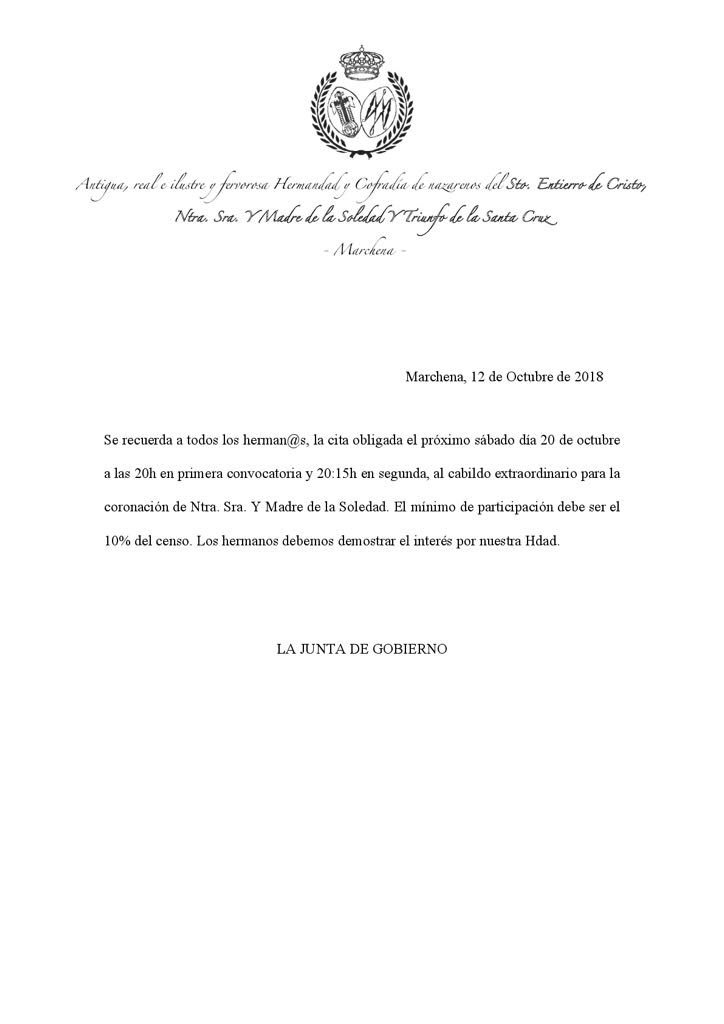 Antigua, real e ilustre y fervorosa Hermandad y Cofradía de nazarenos del Sto. Entierro de Cristo, Ntra. Sra. Y Madre de la Soledad Y Triunfo de la Santa Cruz
- Marchena -

Marchena, 12 de Octubre de 2018

Se recuerda a todos los herman@s, la cita obligada el próximo sábado día 20 de octubre a las 20h en primera convocatoria y 20:15h en segunda, al cabildo extraordinario para la coronación de Ntra. Sra. Y Madre de la Soledad. El mínimo de participación debe ser el 10% del censo. Los hermanos debemos demostrar el interés por nuestra Hdad.

LA JUNTA DE GOBIERNO